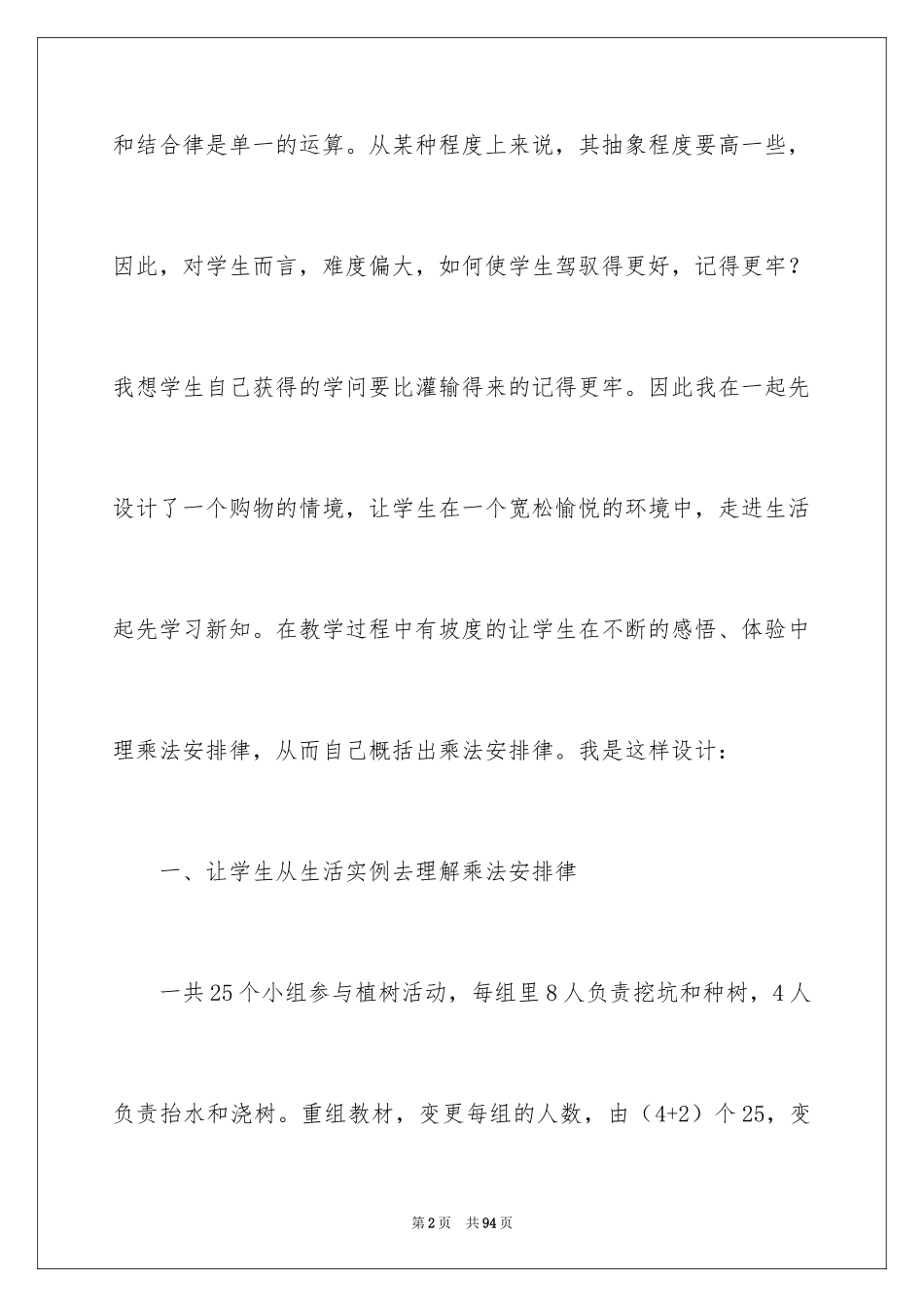 和结合律是单一的运算。从某种程度上来说，其抽象程度要高一些，因此，对学生而言，难度偏大，如何使学生驾驭得更好，记得更牢？我想学生自己获得的学问要比灌输得来的记得更牢。因此我在一起先设计了一个购物的情境，让学生在一个宽松愉悦的环境中，走进生活起先学习新知。在教学过程中有坡度的让学生在不断的感悟、体验中理乘法安排律，从而自己概括出乘法安排律。我是这样设计：

一、让学生从生活实例去理解乘法安排律

一共25个小组参与植树活动，每组里8人负责挖坑和种树，4人负责抬水和浇树。重组教材，变更每组的人数，由（4+2）个25，变

第2页 共94页